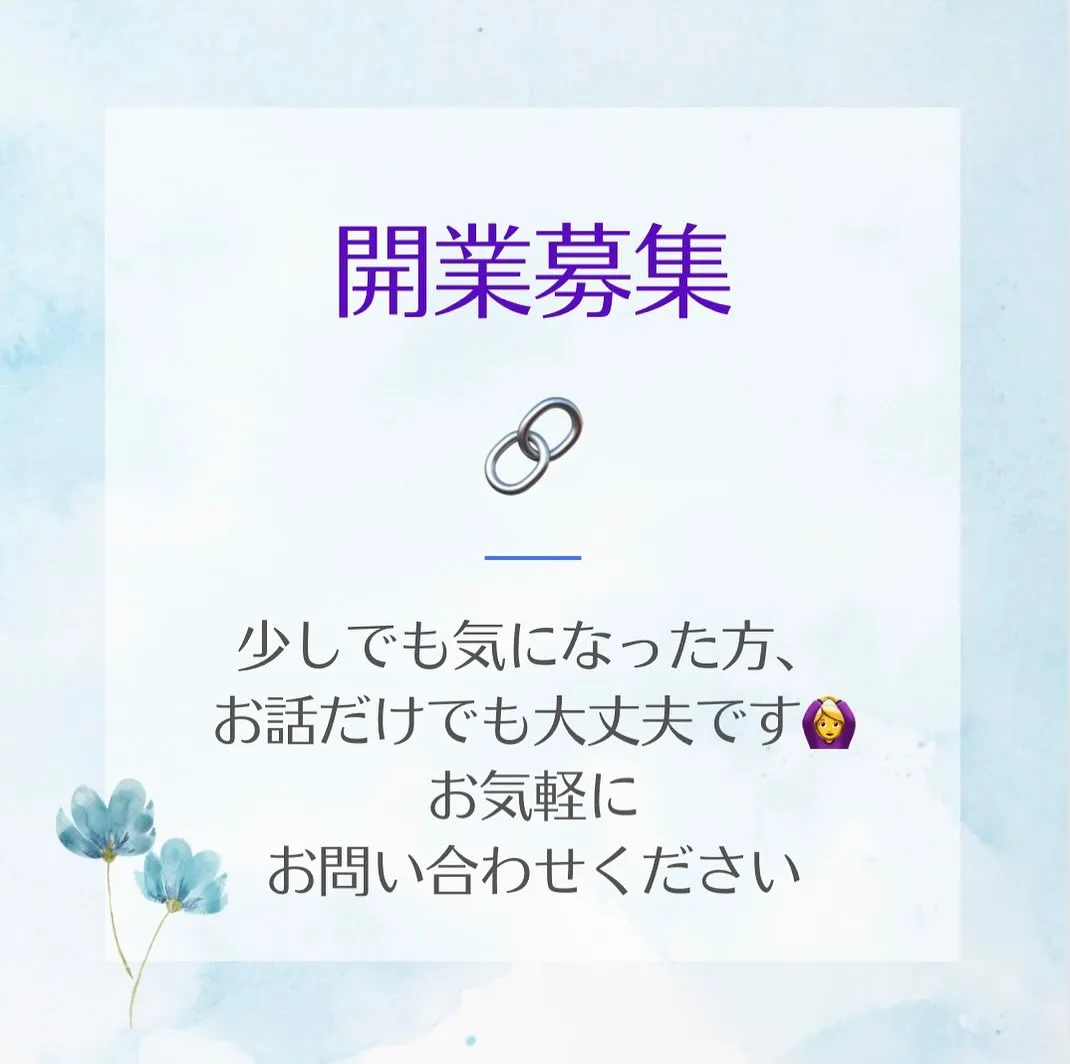 開業募集

🔗

少しでも気になった方、
お話だけでも大丈夫です🙆‍♀️
お気軽に
お問い合わせください